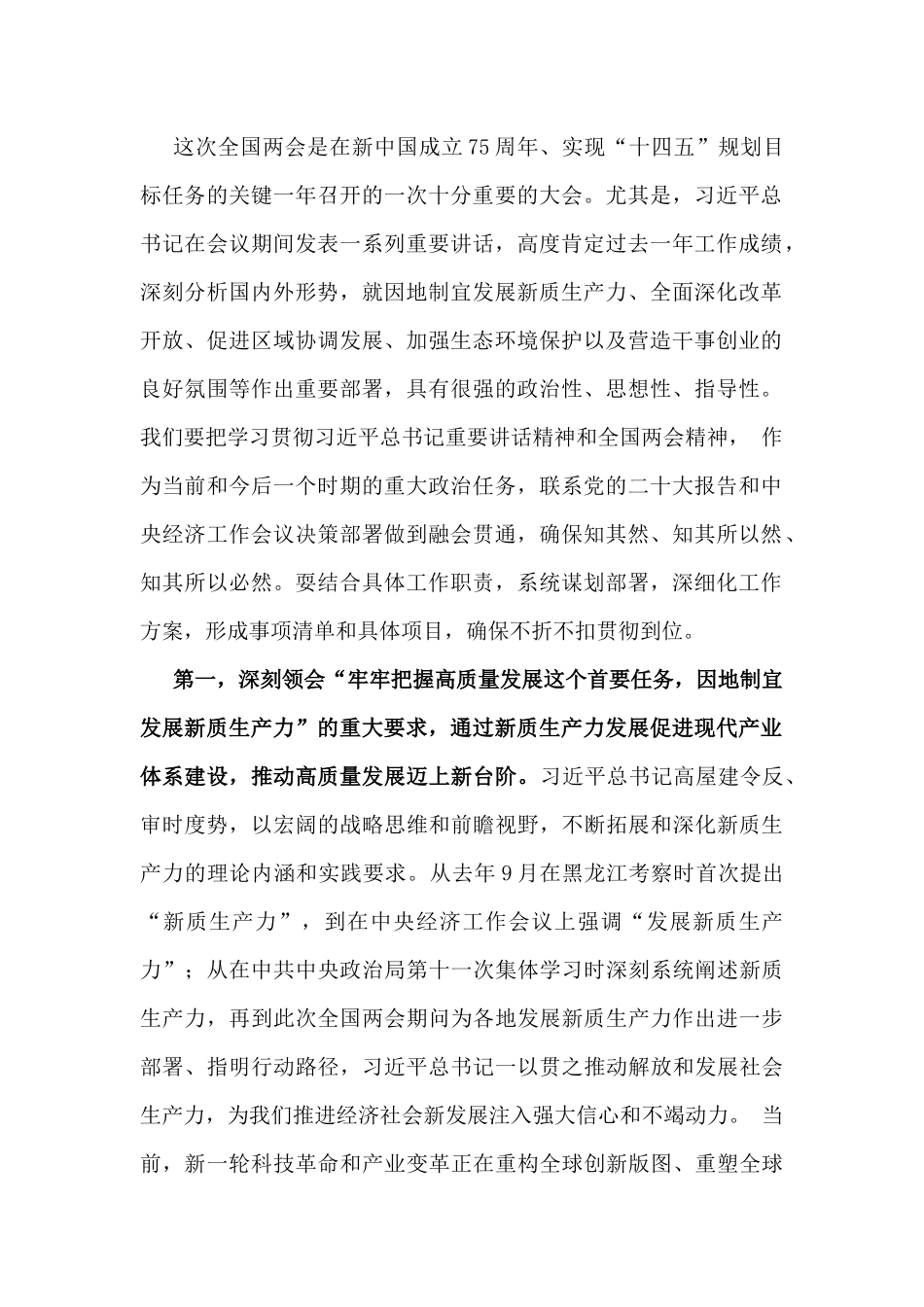 这次全国两会是在新中国成立75周年、实现“十四五”规划目标任务的关键一年召开的一次十分重要的大会。尤其是，习近平总书记在会议期间发表一系列重要讲话，高度肯定过去一年工作成绩，深刻分析国内外形势，就因地制宜发展新质生产力、全面深化改革开放、促进区域协调发展、加强生态环境保护以及营造干事创业的良好氛围等作出重要部署，具有很强的政治性、思想性、指导性。我们要把学习贯彻习近平总书记重要讲话精神和全国两会精神， 作为当前和今后一个时期的重大政治任务，联系党的二十大报告和中央经济工作会议决策部署做到融会贯通，确保知其然、知其所以然、知其所以必然。要结合具体工作职责，系统谋划部署，深细化工作方案，形成事项清单和具体项目，确保不折不扣贯彻到位。

第一，深刻领会“牢牢把握高质量发展这个首要任务，因地制宜发展新质生产力”的重大要求，通过新质生产力发展促进现代产业体系建设，推动高质量发展迈上新台阶。习近平总书记高屋建令反、审时度势，以宏阔的战略思维和前瞻视野，不断拓展和深化新质生产力的理论内涵和实践要求。从去年9月在黑龙江考察时首次提出“新质生产力”，到在中央经济工作会议上强调“发展新质生产力”；从在中共中央政治局第十一次集体学习时深刻系统阐述新质生产力，再到此次全国两会期问为各地发展新质生产力作出进一步部署、指明行动路径，习近平总书记一以贯之推动解放和发展社会生产力，为我们推进经济社会新发展注入强大信心和不竭动力。 当前，新一轮科技革命和产业变革正在重构全球创新版图、重塑全球